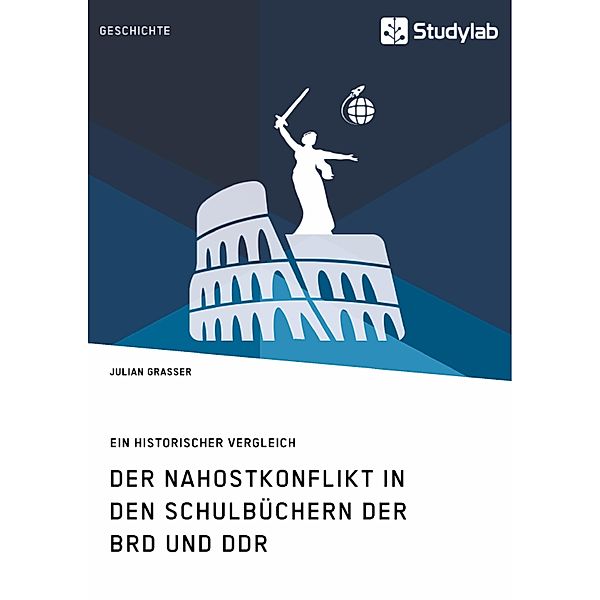 GESCHICHTE

Studylab

JULIAN GRASSER

EIN HISTORISCHER VERGLEICH

DER NAHOSTKONFLIKT IN DEN SCHULBÜCHERN DER BRD UND DDR